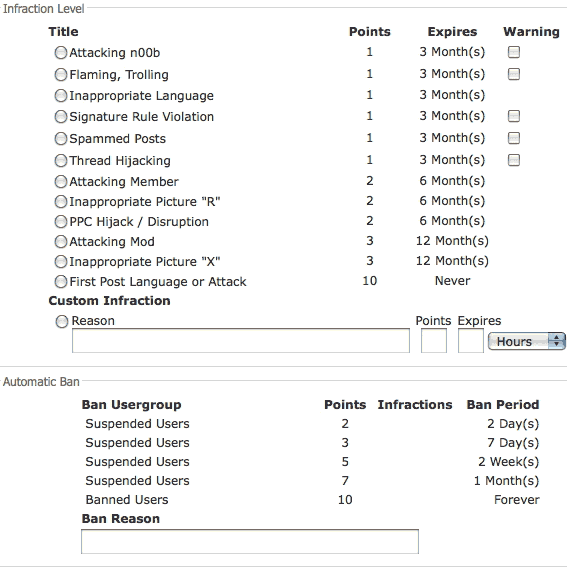 Infraction Level

| Title | Points | Expires | Warning |
|---|---|---|---|
| Attacking n00b | 1 | 3 Month(s) | |
| Flaming, Trolling | 1 | 3 Month(s) | |
| Inappropriate Language | 1 | 3 Month(s) | |
| Signature Rule Violation | 1 | 3 Month(s) | |
| Spammed Posts | 1 | 3 Month(s) | |
| Thread Hijacking | 1 | 3 Month(s) | |
| Attacking Member | 2 | 6 Month(s) | |
| Inappropriate Picture "R" | 2 | 6 Month(s) | |
| PPC Hijack / Disruption | 2 | 6 Month(s) | |
| Attacking Mod | 3 | 12 Month(s) | |
| Inappropriate Picture "X" | 3 | 12 Month(s) | |
| First Post Language or Attack | 10 | Never | |

Custom Infraction

Reason Points Expires

Hours

Automatic Ban

| Ban Usergroup | Points | Infractions | Ban Period |
|---|---|---|---|
| Suspended Users | 2 | | 2 Day(s) |
| Suspended Users | 3 | | 7 Day(s) |
| Suspended Users | 5 | | 2 Week(s) |
| Suspended Users | 7 | | 1 Month(s) |
| Banned Users | 10 | | Forever |

Ban Reason